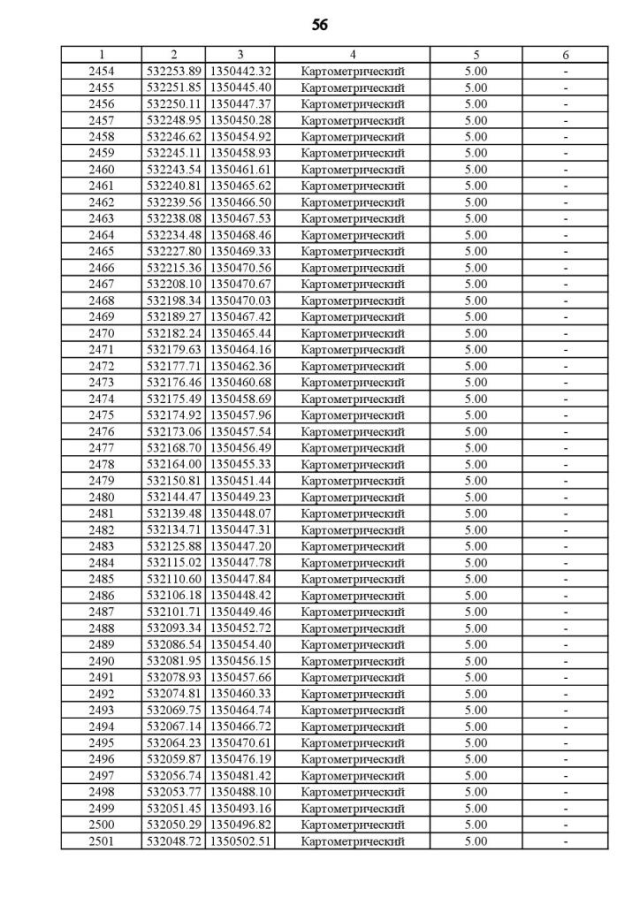 56

| 1 | 2 | 3 | 4 | 5 | 6 |
|---|---|---|---|---|---|
| 2454 | 532253.89 | 1350442.32 | Картометрический | 5.00 | - |
| 2455 | 532251.85 | 1350445.40 | Картометрический | 5.00 | - |
| 2456 | 532250.11 | 1350447.37 | Картометрический | 5.00 | - |
| 2457 | 532248.95 | 1350450.28 | Картометрический | 5.00 | - |
| 2458 | 532246.62 | 1350454.92 | Картометрический | 5.00 | - |
| 2459 | 532245.11 | 1350458.93 | Картометрический | 5.00 | - |
| 2460 | 532243.54 | 1350461.61 | Картометрический | 5.00 | - |
| 2461 | 532240.81 | 1350465.62 | Картометрический | 5.00 | - |
| 2462 | 532239.56 | 1350466.50 | Картометрический | 5.00 | - |
| 2463 | 532238.08 | 1350467.53 | Картометрический | 5.00 | - |
| 2464 | 532234.48 | 1350468.46 | Картометрический | 5.00 | - |
| 2465 | 532227.80 | 1350469.33 | Картометрический | 5.00 | - |
| 2466 | 532215.36 | 1350470.56 | Картометрический | 5.00 | - |
| 2467 | 532208.10 | 1350470.67 | Картометрический | 5.00 | - |
| 2468 | 532198.34 | 1350470.03 | Картометрический | 5.00 | - |
| 2469 | 532189.27 | 1350467.42 | Картометрический | 5.00 | - |
| 2470 | 532182.24 | 1350465.44 | Картометрический | 5.00 | - |
| 2471 | 532179.63 | 1350464.16 | Картометрический | 5.00 | - |
| 2472 | 532177.71 | 1350462.36 | Картометрический | 5.00 | - |
| 2473 | 532176.46 | 1350460.68 | Картометрический | 5.00 | - |
| 2474 | 532175.49 | 1350458.69 | Картометрический | 5.00 | - |
| 2475 | 532174.92 | 1350457.96 | Картометрический | 5.00 | - |
| 2476 | 532173.06 | 1350457.54 | Картометрический | 5.00 | - |
| 2477 | 532168.70 | 1350456.49 | Картометрический | 5.00 | - |
| 2478 | 532164.00 | 1350455.33 | Картометрический | 5.00 | - |
| 2479 | 532150.81 | 1350451.44 | Картометрический | 5.00 | - |
| 2480 | 532144.47 | 1350449.23 | Картометрический | 5.00 | - |
| 2481 | 532139.48 | 1350448.07 | Картометрический | 5.00 | - |
| 2482 | 532134.71 | 1350447.31 | Картометрический | 5.00 | - |
| 2483 | 532125.88 | 1350447.20 | Картометрический | 5.00 | - |
| 2484 | 532115.02 | 1350447.78 | Картометрический | 5.00 | - |
| 2485 | 532110.60 | 1350447.84 | Картометрический | 5.00 | - |
| 2486 | 532106.18 | 1350448.42 | Картометрический | 5.00 | - |
| 2487 | 532101.71 | 1350449.46 | Картометрический | 5.00 | - |
| 2488 | 532093.34 | 1350452.72 | Картометрический | 5.00 | - |
| 2489 | 532086.54 | 1350454.40 | Картометрический | 5.00 | - |
| 2490 | 532081.95 | 1350456.15 | Картометрический | 5.00 | - |
| 2491 | 532078.93 | 1350457.66 | Картометрический | 5.00 | - |
| 2492 | 532074.81 | 1350460.33 | Картометрический | 5.00 | - |
| 2493 | 532069.75 | 1350464.74 | Картометрический | 5.00 | - |
| 2494 | 532067.14 | 1350466.72 | Картометрический | 5.00 | - |
| 2495 | 532064.23 | 1350470.61 | Картометрический | 5.00 | - |
| 2496 | 532059.87 | 1350476.19 | Картометрический | 5.00 | - |
| 2497 | 532056.74 | 1350481.42 | Картометрический | 5.00 | - |
| 2498 | 532053.77 | 1350488.10 | Картометрический | 5.00 | - |
| 2499 | 532051.45 | 1350493.16 | Картометрический | 5.00 | - |
| 2500 | 532050.29 | 1350496.82 | Картометрический | 5.00 | - |
| 2501 | 532048.72 | 1350502.51 | Картометрический | 5.00 | - |